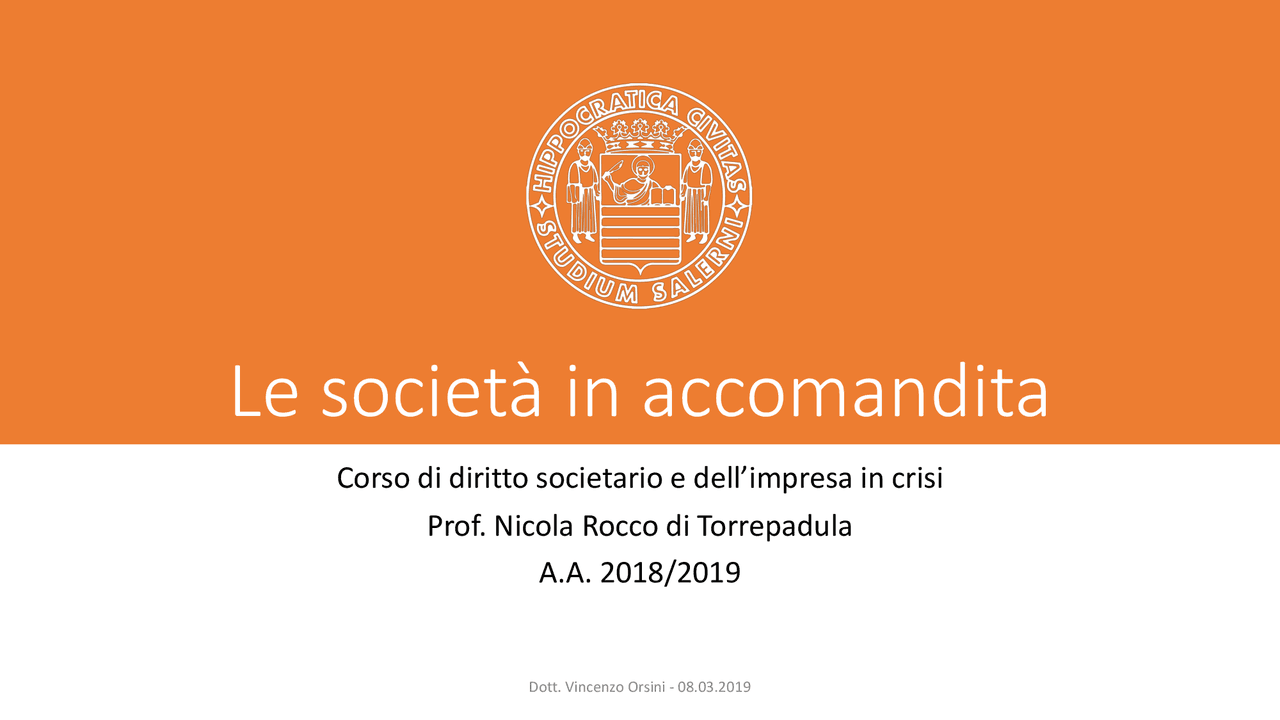 HIPPOCRATICA CIVITAS
STUDIUM SALERNI

Le società in accomandita

Corso di diritto societario e dell'impresa in crisi
Prof. Nicola Rocco di Torrepadula
A.A. 2018/2019

Dott. Vincenzo Orsini - 08.03.2019